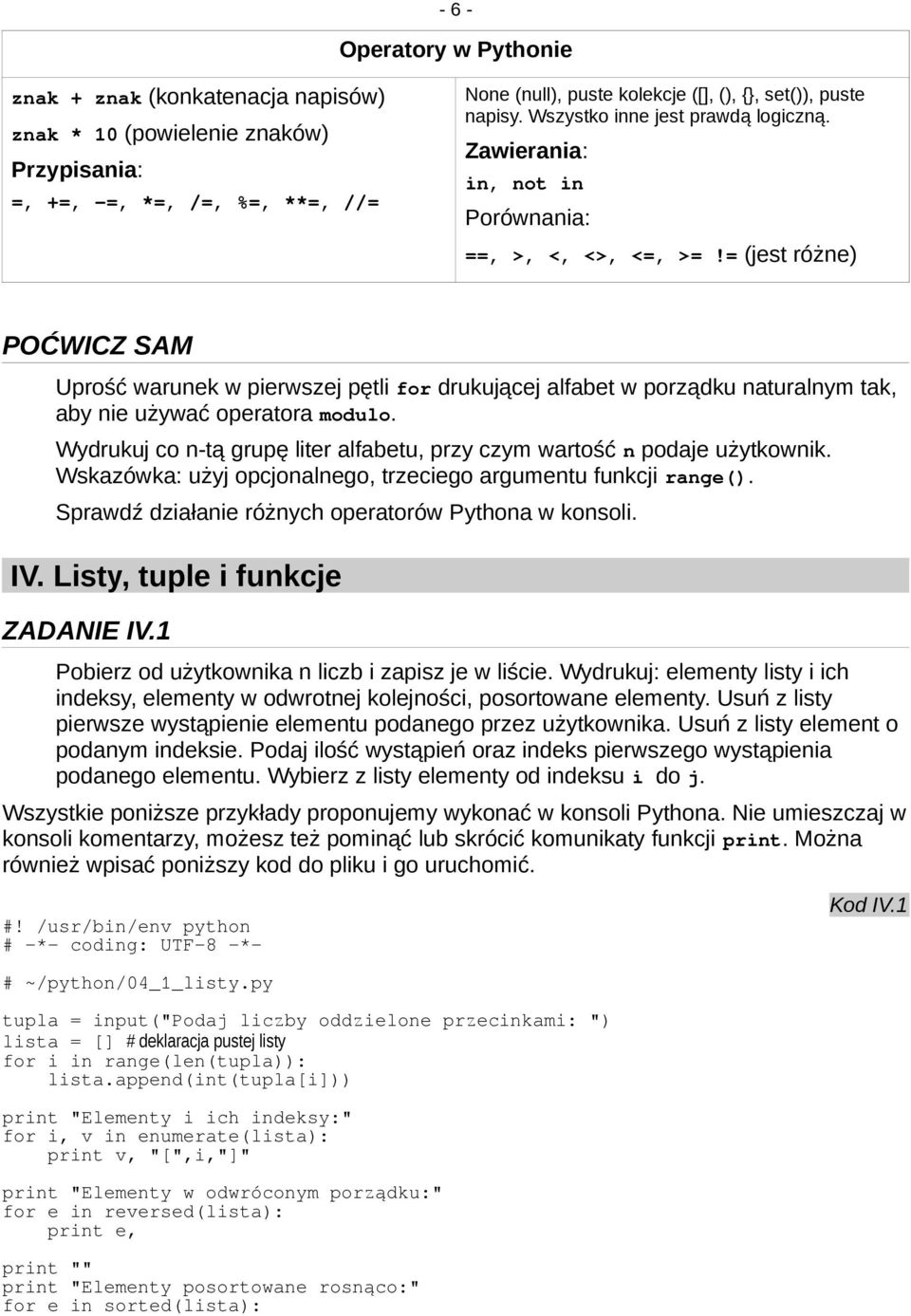 - 6 -

Operatory w Pythonie

znak + znak (konkatenacja napisów)
znak * 10 (powielenie znaków)
Przypisania:
=, +=, -=, *=, /=, %=, **=, //=

None (null), puste kolekcje ([], (), {}, set()), puste napisy. Wszystko inne jest prawdą logiczną.
Zawierania:
in, not in
Porównania:
==, >, <, <>, <=, >= != (jest różne)

POĆWICZ SAM

Uprość warunek w pierwszej pętli for drukującej alfabet w porządku naturalnym tak, aby nie używać operatora modulo.

Wydrukuj co n-tą grupę liter alfabetu, przy czym wartość n podaje użytkownik. Wskazówka: użyj opcjonalnego, trzeciego argumentu funkcji range().

Sprawdź działanie różnych operatorów Pythona w konsoli.

IV. Listy, tuple i funkcje

ZADANIE IV.1

Pobierz od użytkownika n liczb i zapisz je w liście. Wydrukuj: elementy listy i ich indeksy, elementy w odwrotnej kolejności, posortowane elementy. Usuń z listy pierwsze wystąpienie elementu podanego przez użytkownika. Usuń z listy element o podanym indeksie. Podaj ilość wystąpień oraz indeks pierwszego wystąpienia podanego elementu. Wybierz z listy elementy od indeksu i do j.

Wszystkie poniższe przykłady proponujemy wykonać w konsoli Pythona. Nie umieszczaj w konsoli komentarzy, możesz też pominąć lub skrócić komunikaty funkcji print. Można również wpisać poniższy kod do pliku i go uruchomić.

Kod IV.1

#! /usr/bin/env python
# -*- coding: UTF-8 -*-

# ~/python/04_1_listy.py

tupla = input("Podaj liczby oddzielone przecinkami: ")
lista = [] # deklaracja pustej listy
for i in range(len(tupla)):
    lista.append(int(tupla[i]))

print "Elementy i ich indeksy:"
for i, v in enumerate(lista):
    print v, "[",i,"]"

print "Elementy w odwróconym porządku:"
for e in reversed(lista):
    print e,

print ""
print "Elementy posortowane rosnąco:"
for e in sorted(lista):